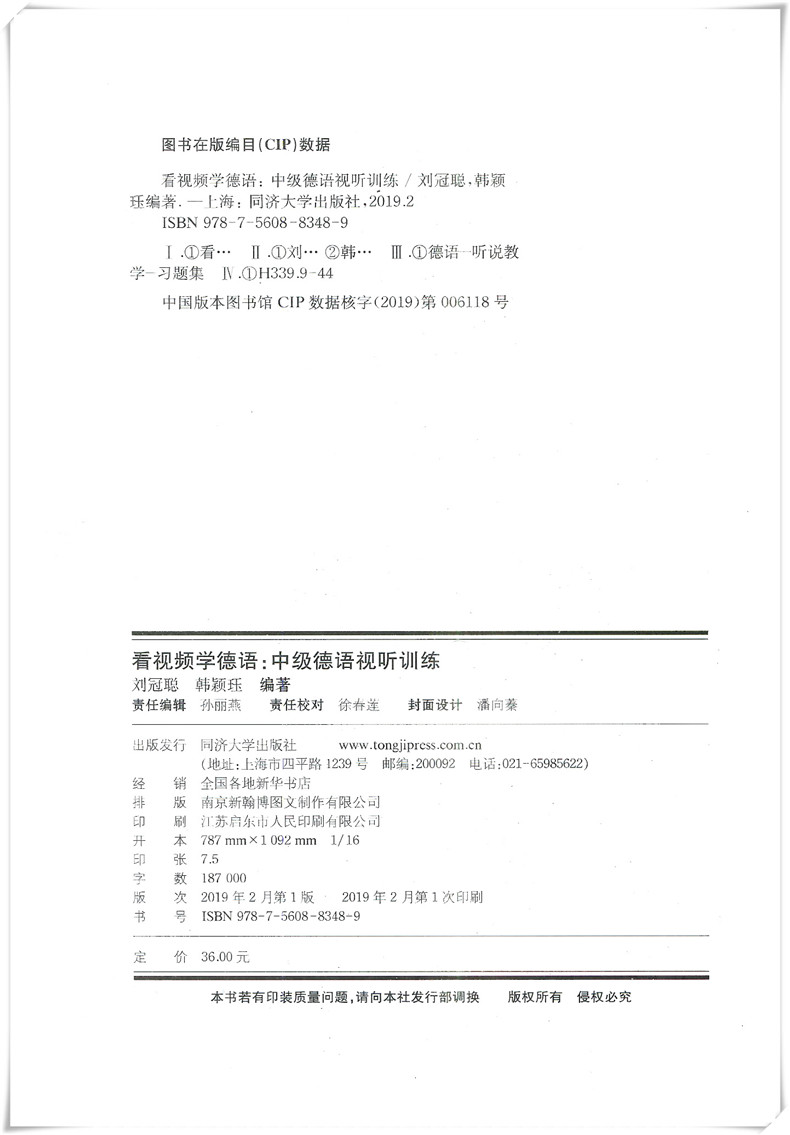 图书在版编目(CIP)数据

看视频学德语：中级德语视听训练 / 刘冠聪，韩颖珏编著. —上海：同济大学出版社，2019.2
ISBN 978-7-5608-8348-9

Ⅰ.①看… Ⅱ.①刘… ②韩… Ⅲ.①德语—听说教学—习题集 Ⅳ.①H339.9-44

中国版本图书馆 CIP 数据核字(2019)第 006118 号

看视频学德语：中级德语视听训练
刘冠聪 韩颖珏 编著
责任编辑 孙丽燕 责任校对 徐春莲 封面设计 潘向蓁

出版发行 同济大学出版社 www.tongjipress.com.cn
(地址：上海市四平路 1239 号 邮编：200092 电话：021-65985622)
经 销 全国各地新华书店
排 版 南京新翰博图文制作有限公司
印 刷 江苏启东市人民印刷有限公司
开 本 787 mm×1 092 mm 1/16
印 张 7.5
字 数 187 000
版 次 2019 年 2 月第 1 版 2019 年 2 月第 1 次印刷
书 号 ISBN 978-7-5608-8348-9

定 价 36.00 元

本书若有印装质量问题，请向本社发行部调换 版权所有 侵权必究